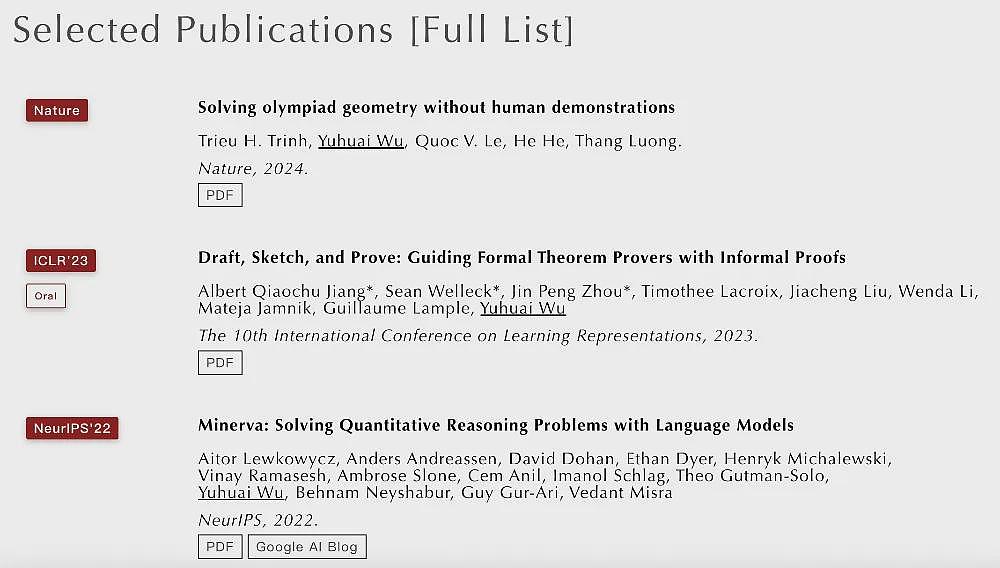 Selected Publications [Full List]

Nature

Solving olympiad geometry without human demonstrations

Trieu H. Trinh, Yuhuai Wu, Quoc V. Le, He He, Thang Luong.

Nature, 2024.

PDF

ICLR'23

Oral

Draft, Sketch, and Prove: Guiding Formal Theorem Provers with Informal Proofs

Albert Qiaochu Jiang*, Sean Welleck*, Jin Peng Zhou*, Timothee Lacroix, Jiacheng Liu, Wenda Li, Mateja Jamnik, Guillaume Lample, Yuhuai Wu

The 10th International Conference on Learning Representations, 2023.

PDF

NeurIPS'22

Minerva: Solving Quantitative Reasoning Problems with Language Models

Aitor Lewkowycz, Anders Andreassen, David Dohan, Ethan Dyer, Henryk Michalewski, Vinay Ramasesh, Ambrose Slone, Cem Anil, Imanol Schlag, Theo Gutman-Solo, Yuhuai Wu, Behnam Neyshabur, Guy Gur-Ari, Vedant Misra

NeurIPS, 2022.

PDF

Google AI Blog